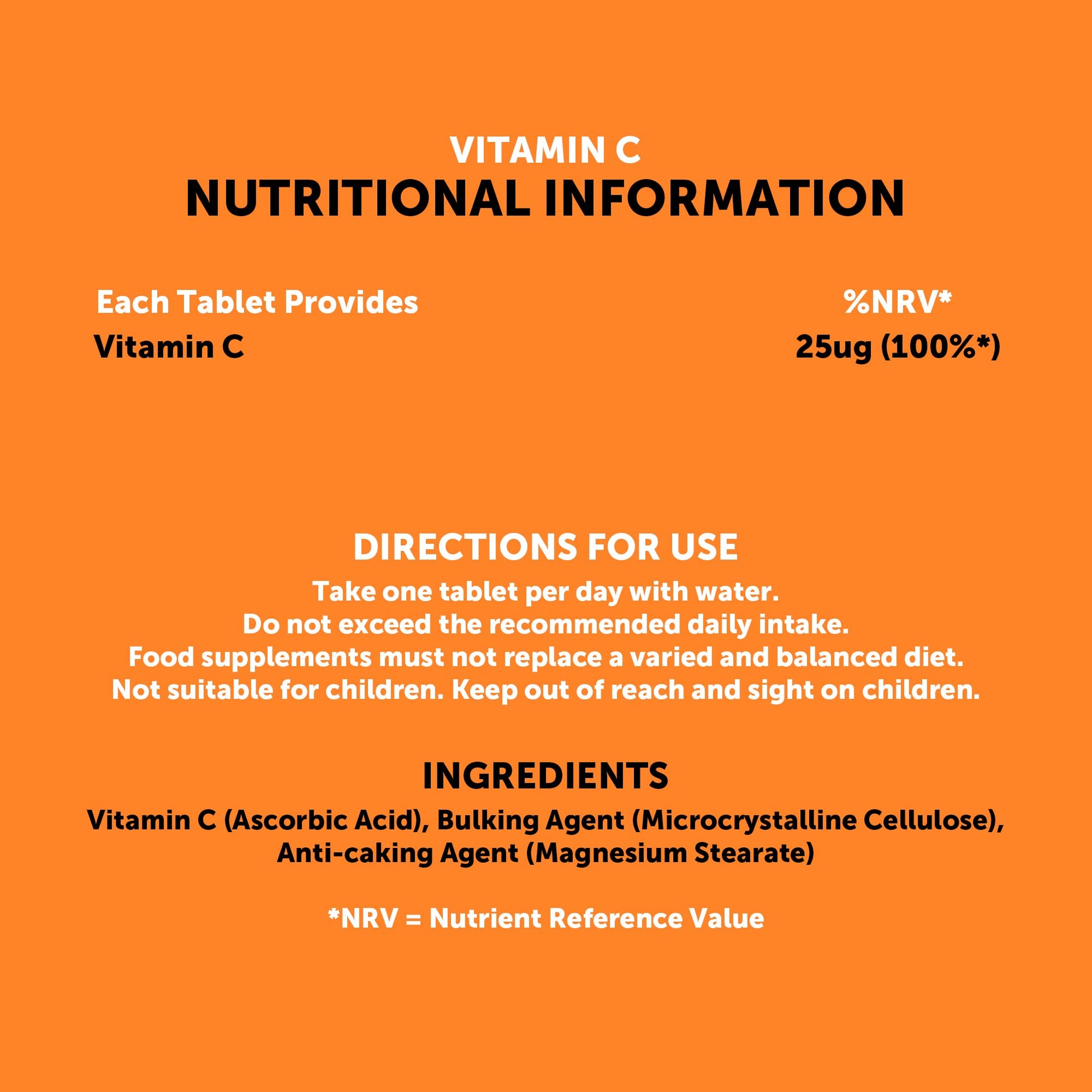 VITAMIN C
NUTRITIONAL INFORMATION

| Each Tablet Provides | %NRV* |
|---|---|
| Vitamin C | 25ug (100%*) |

DIRECTIONS FOR USE

Take one tablet per day with water.
Do not exceed the recommended daily intake.
Food supplements must not replace a varied and balanced diet.
Not suitable for children. Keep out of reach and sight on children.

INGREDIENTS

Vitamin C (Ascorbic Acid), Bulking Agent (Microcrystalline Cellulose), Anti-caking Agent (Magnesium Stearate)

*NRV = Nutrient Reference Value